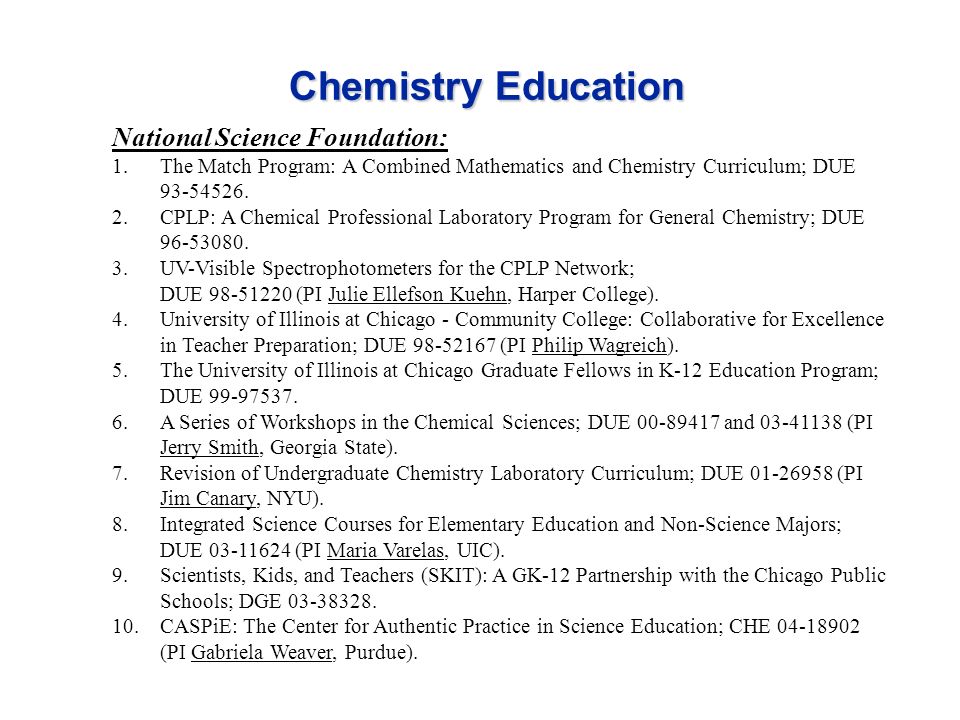 Chemistry Education

National Science Foundation:

1. The Match Program: A Combined Mathematics and Chemistry Curriculum; DUE 93-54526.
2. CPLP: A Chemical Professional Laboratory Program for General Chemistry; DUE 96-53080.
3. UV-Visible Spectrophotometers for the CPLP Network; DUE 98-51220 (PI Julie Ellefson Kuehn, Harper College).
4. University of Illinois at Chicago - Community College: Collaborative for Excellence in Teacher Preparation; DUE 98-52167 (PI Philip Wagreich).
5. The University of Illinois at Chicago Graduate Fellows in K-12 Education Program; DUE 99-97537.
6. A Series of Workshops in the Chemical Sciences; DUE 00-89417 and 03-41138 (PI Jerry Smith, Georgia State).
7. Revision of Undergraduate Chemistry Laboratory Curriculum; DUE 01-26958 (PI Jim Canary, NYU).
8. Integrated Science Courses for Elementary Education and Non-Science Majors; DUE 03-11624 (PI Maria Varelas, UIC).
9. Scientists, Kids, and Teachers (SKIT): A GK-12 Partnership with the Chicago Public Schools; DGE 03-38328.
10. CASPiE: The Center for Authentic Practice in Science Education; CHE 04-18902 (PI Gabriela Weaver, Purdue).